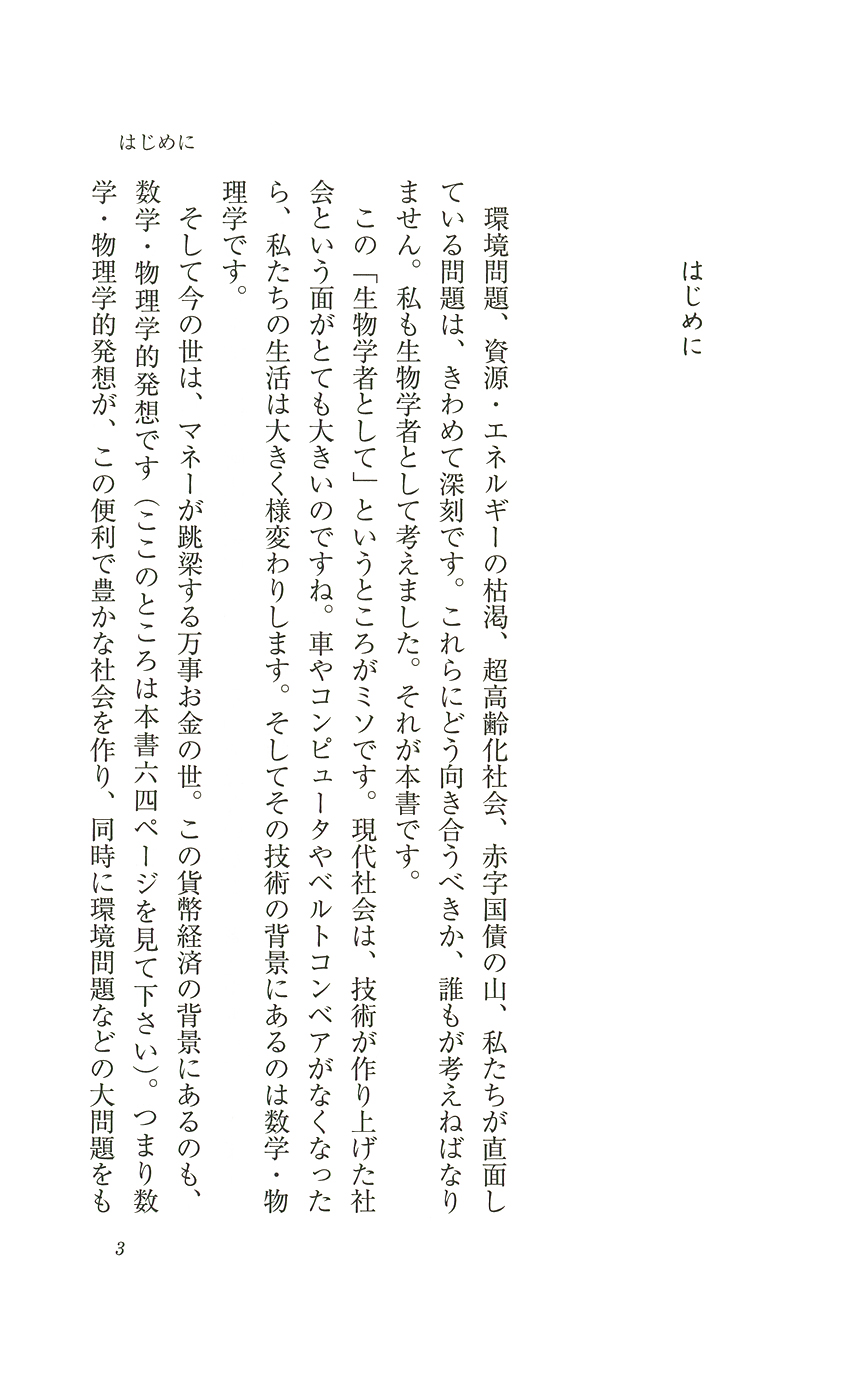 はじめに

はじめに

環境問題、資源・エネルギーの枯渇、超高齢化社会、赤字国債の山、私たちが直面している問題は、きわめて深刻です。これらにどう向き合うべきか、誰もが考えねばなりません。私も生物学者として考えました。それが本書です。

この「生物学者として」というところがミソです。現代社会は、技術が作り上げた社会という面がとても大きいのですね。車やコンピュータやベルトコンベアがなくなったら、私たちの生活は大きく様変わりします。そしてその技術の背景にあるのは数学・物理学です。

そして今の世は、マネーが跳梁する万事お金の世。この貨幣経済の背景にあるのも、数学・物理学的発想です（ここのところは本書六四ページを見て下さい）。つまり数学・物理学的発想が、この便利で豊かな社会を作り、同時に環境問題などの大問題をも

3